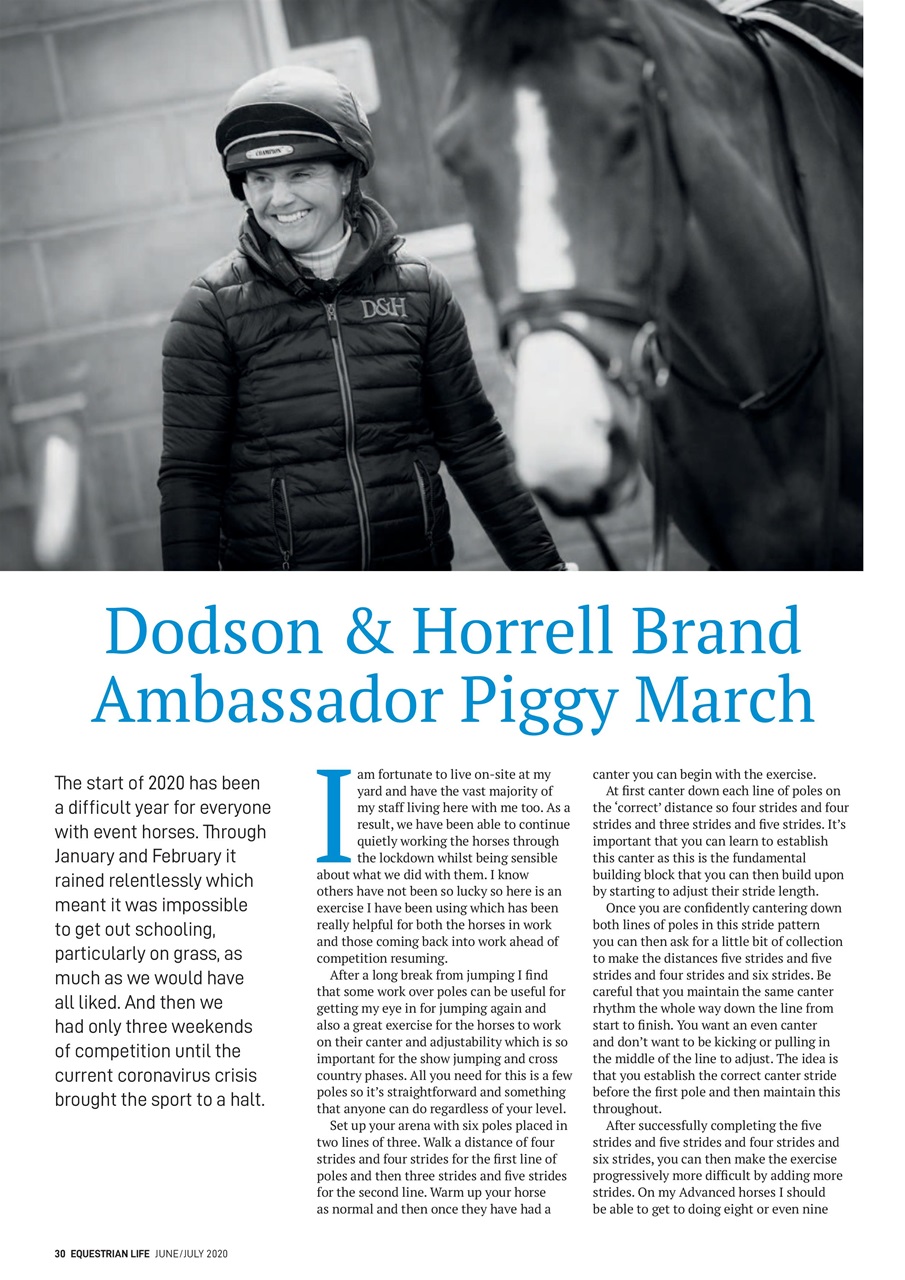 CHAMPION

D&H

Dodson & Horrell Brand Ambassador Piggy March

The start of 2020 has been a difficult year for everyone with event horses. Through January and February it rained relentlessly which meant it was impossible to get out schooling, particularly on grass, as much as we would have all liked. And then we had only three weekends of competition until the current coronavirus crisis brought the sport to a halt.

I am fortunate to live on-site at my yard and have the vast majority of my staff living here with me too. As a result, we have been able to continue quietly working the horses through the lockdown whilst being sensible about what we did with them. I know others have not been so lucky so here is an exercise I have been using which has been really helpful for both the horses in work and those coming back into work ahead of competition resuming.

After a long break from jumping I find that some work over poles can be useful for getting my eye in for jumping again and also a great exercise for the horses to work on their canter and adjustability which is so important for the show jumping and cross country phases. All you need for this is a few poles so it's straightforward and something that anyone can do regardless of your level.

Set up your arena with six poles placed in two lines of three. Walk a distance of four strides and four strides for the first line of poles and then three strides and five strides for the second line. Warm up your horse as normal and then once they have had a canter you can begin with the exercise.

At first canter down each line of poles on the 'correct' distance so four strides and four strides and three strides and five strides. It's important that you can learn to establish this canter as this is the fundamental building block that you can then build upon by starting to adjust their stride length.

Once you are confidently cantering down both lines of poles in this stride pattern you can then ask for a little bit of collection to make the distances five strides and five strides and four strides and six strides. Be careful that you maintain the same canter rhythm the whole way down the line from start to finish. You want an even canter and don't want to be kicking or pulling in the middle of the line to adjust. The idea is that you establish the correct canter stride before the first pole and then maintain this throughout.

After successfully completing the five strides and five strides and four strides and six strides, you can then make the exercise progressively more difficult by adding more strides. On my Advanced horses I should be able to get to doing eight or even nine

30 EQUESTRIAN LIFE JUNE/JULY 2020